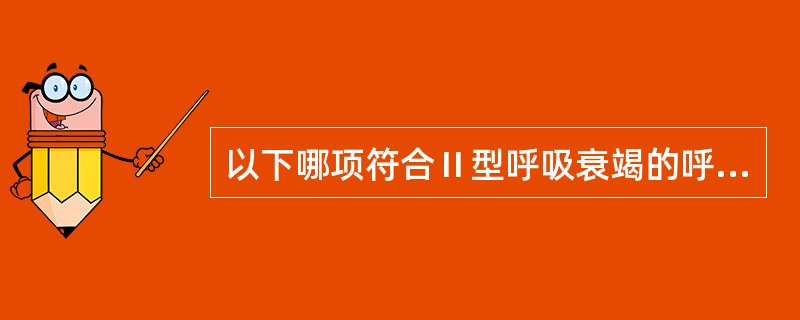 以下哪项符合II型呼吸衰竭的呼...